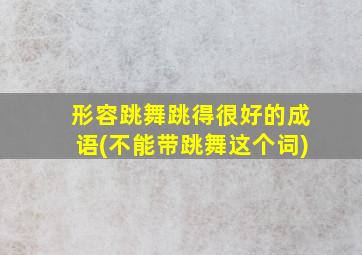 形容跳舞跳得很好的成语(不能带跳舞这个词)